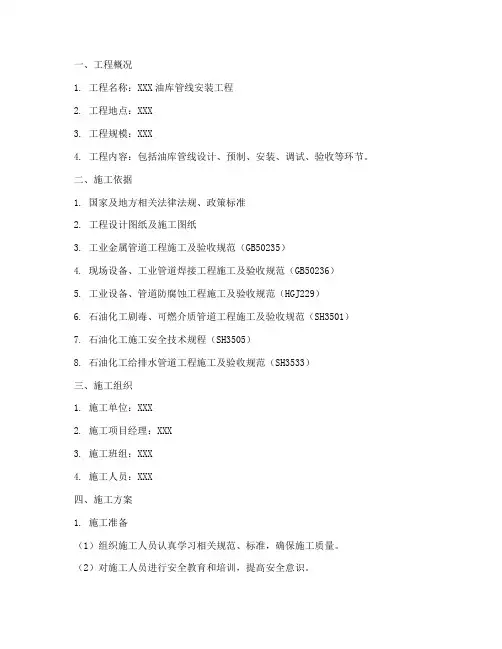 一、工程概况

1. 工程名称：XXX 油库管线安装工程

2. 工程地点：XXX

3. 工程规模：XXX

4. 工程内容：包括油库管线设计、预制、安装、调试、验收等环节。

二、施工依据

1. 国家及地方相关法律法规、政策标准

2. 工程设计图纸及施工图纸

3. 工业金属管道工程施工及验收规范（GB50235）

4. 现场设备、工业管道焊接工程施工及验收规范（GB50236）

5. 工业设备、管道防腐蚀工程施工及验收规范（HGJ229）

6. 石油化工剧毒、可燃介质管道工程施工及验收规范（SH3501）

7. 石油化工施工安全技术规程（SH3505）

8. 石油化工给排水管道工程施工及验收规范（SH3533）

三、施工组织

1. 施工单位：XXX

2. 施工项目经理：XXX

3. 施工班组：XXX

4. 施工人员：XXX

四、施工方案

1. 施工准备

（1）组织施工人员认真学习相关规范、标准，确保施工质量。

（2）对施工人员进行安全教育和培训，提高安全意识。